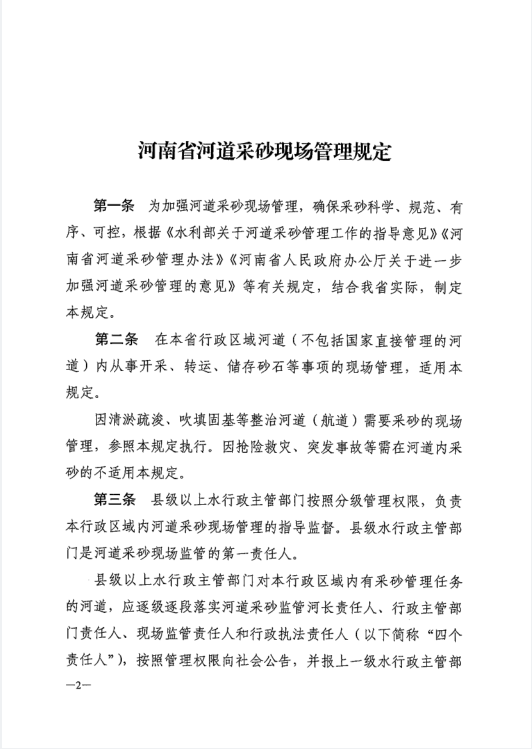 河南省河道采砂现场管理规定

第一条　为加强河道采砂现场管理，确保采砂科学、规范、有序、可控，根据《水利部关于河道采砂管理工作的指导意见》《河南省河道采砂管理办法》《河南省人民政府办公厅关于进一步加强河道采砂管理的意见》等有关规定，结合我省实际，制定本规定。

第二条　在本省行政区域河道（不包括国家直接管理的河道）内从事开采、转运、储存砂石等事项的现场管理，适用本规定。

因清淤疏浚、吹填固基等整治河道（航道）需要采砂的现场管理，参照本规定执行。因抢险救灾、突发事故等需在河道内采砂的不适用本规定。

第三条　县级以上水行政主管部门按照分级管理权限，负责本行政区域内河道采砂现场管理的指导监督。县级水行政主管部门是河道采砂现场监管的第一责任人。

县级以上水行政主管部门对本行政区域内有采砂管理任务的河道，应逐级逐段落实河道采砂监管河长责任人、行政主管部门责任人、现场监管责任人和行政执法责任人（以下简称“四个责任人”），按照管理权限向社会公告，并报上一级水行政主管部

—2—